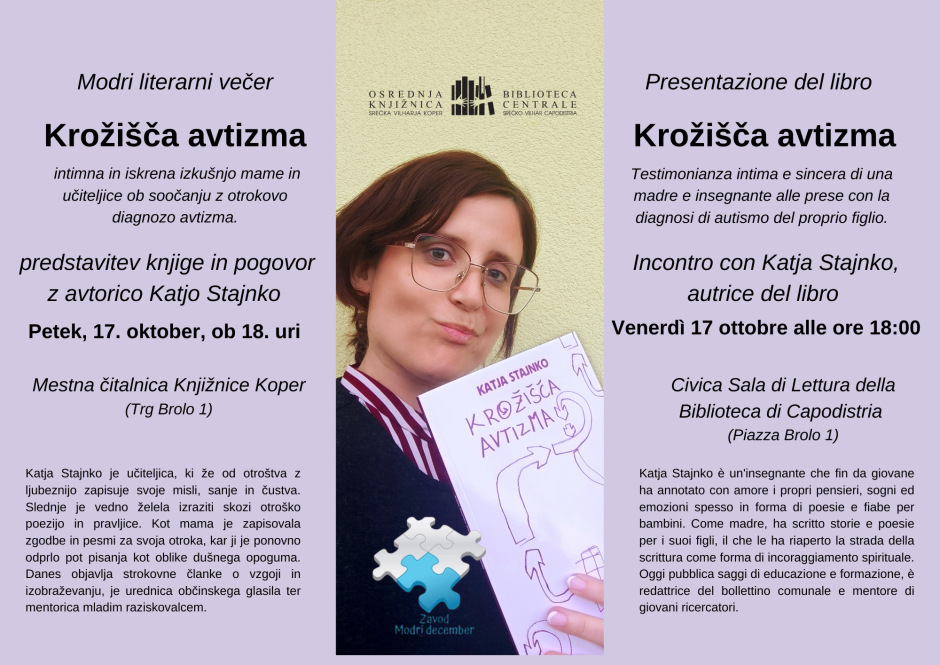 Modri literarni večer

Krožišča avtizma

intimna in iskrena izkušnjo mame in učiteljice ob soočanju z otrokovo diagnozo avtizma.

predstavitev knjige in pogovor z avtorico Katjo Stajnko

Petek, 17. oktober, ob 18. uri

Mestna čitalnica Knjižnice Koper
(Trg Brolo 1)

Katja Stajnko je učiteljica, ki že od otroštva z ljubeznijo zapisuje svoje misli, sanje in čustva. Slednje je vedno želela izraziti skozi otroško poezijo in pravljice. Kot mama je zapisovala zgodbe in pesmi za svoja otroka, kar ji je ponovno odprlo pot pisanja kot oblike dušnega opoguma. Danes objavlja strokovne članke o vzgoji in izobraževanju, je urednica občinskega glasila ter mentorica mladim raziskovalcem.

OSREDNJA KNJIŽNICA SREČKA VILHARJA KOPER
BIBLIOTECA CENTRALE SREČKO VILHAR CAPODISTRIA

KATJA STAJNKO
KROŽIŠČA AVTIZMA

Zavod Modri december

Presentazione del libro

Krožišča avtizma

Testimonianza intima e sincera di una madre e insegnante alle prese con la diagnosi di autismo del proprio figlio.

Incontro con Katja Stajnko, autrice del libro

Venerdì 17 ottobre alle ore 18:00

Civica Sala di Lettura della Biblioteca di Capodistria
(Piazza Brolo 1)

Katja Stajnko è un'insegnante che fin da giovane ha annotato con amore i propri pensieri, sogni ed emozioni spesso in forma di poesie e fiabe per bambini. Come madre, ha scritto storie e poesie per i suoi figli, il che le ha riaperto la strada della scrittura come forma di incoraggiamento spirituale. Oggi pubblica saggi di educazione e formazione, è redattrice del bollettino comunale e mentore di giovani ricercatori.